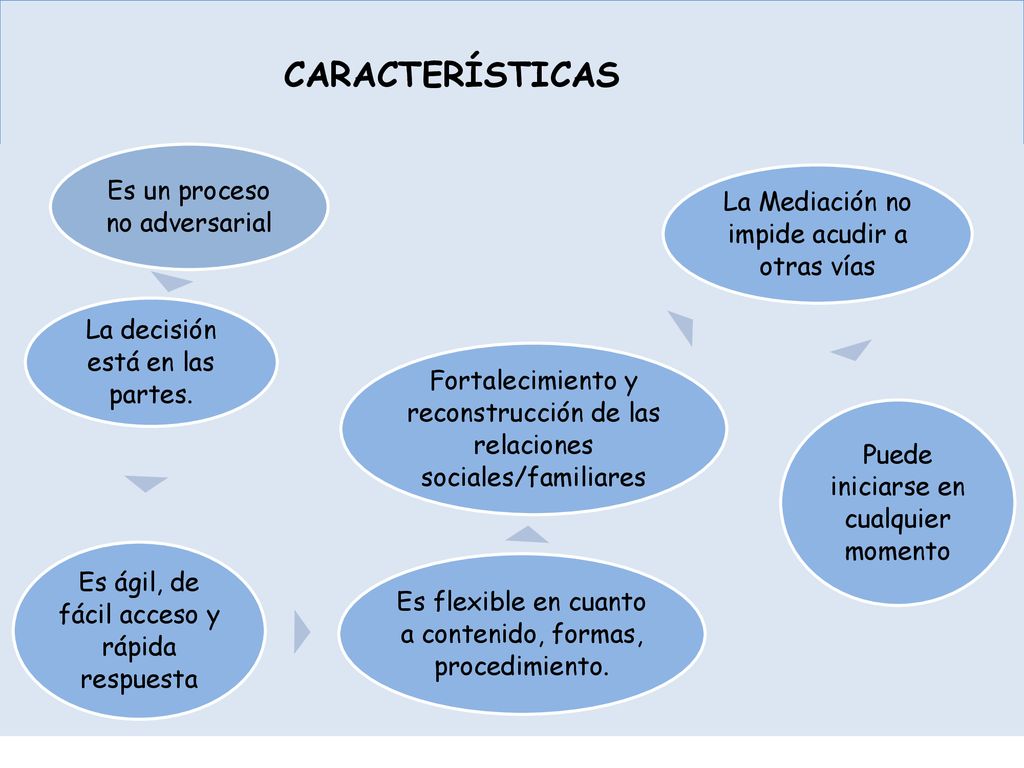 CARACTERÍSTICAS

Es un proceso no adversarial

La decisión está en las partes.

Es ágil, de fácil acceso y rápida respuesta

Es flexible en cuanto a contenido, formas, procedimiento.

Fortalecimiento y reconstrucción de las relaciones sociales/familiares

La Mediación no impide acudir a otras vías

Puede iniciarse en cualquier momento